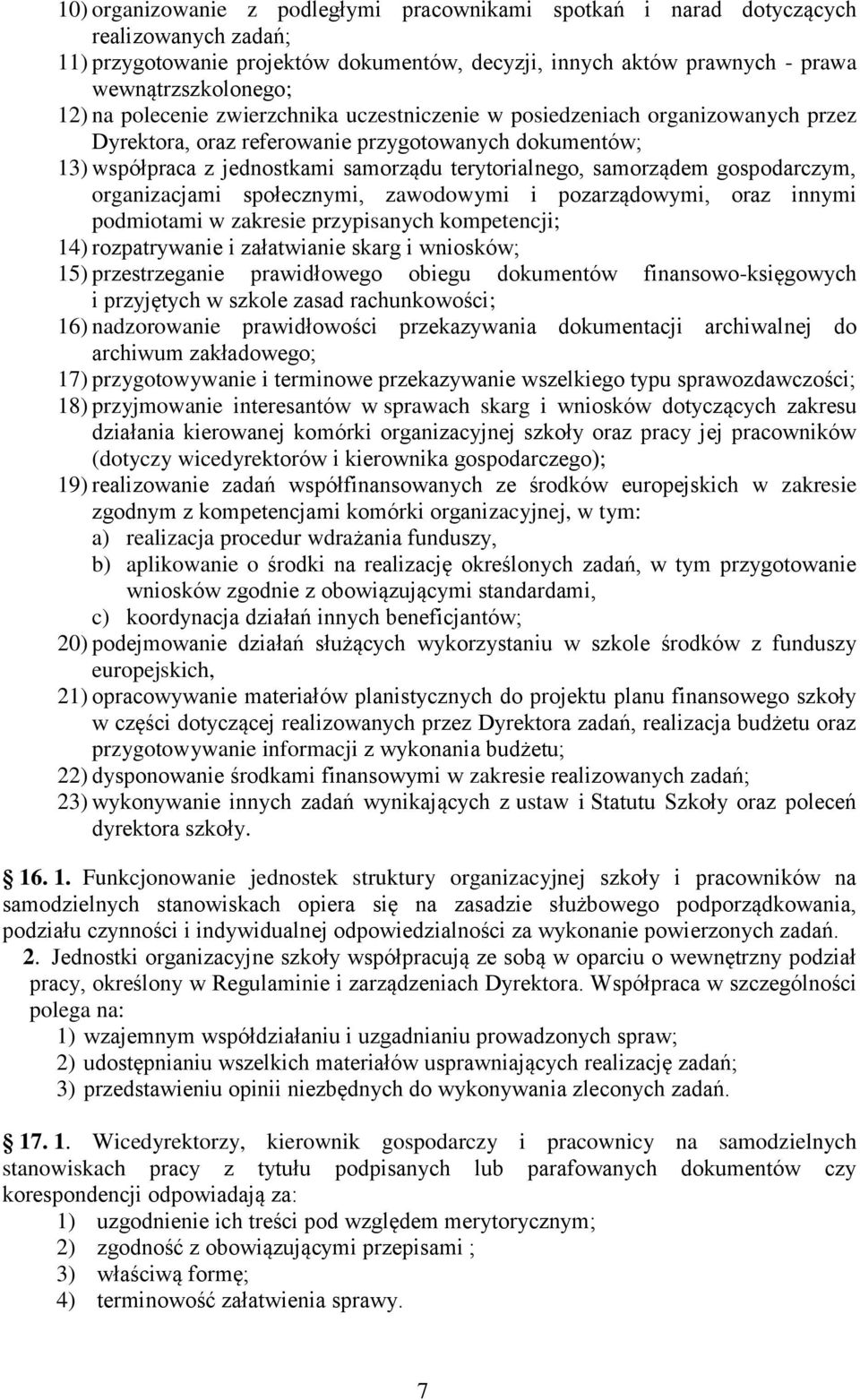 10) organizowanie z podległymi pracownikami spotkań i narad dotyczących realizowanych zadań;
11) przygotowanie projektów dokumentów, decyzji, innych aktów prawnych - prawa wewnątrzszkolonego;
12) na polecenie zwierzchnika uczestniczenie w posiedzeniach organizowanych przez Dyrektora, oraz referowanie przygotowanych dokumentów;
13) współpraca z jednostkami samorządu terytorialnego, samorządem gospodarczym, organizacjami społecznymi, zawodowymi i pozarządowymi, oraz innymi podmiotami w zakresie przypisanych kompetencji;
14) rozpatrywanie i załatwianie skarg i wniosków;
15) przestrzeganie prawidłowego obiegu dokumentów finansowo-księgowych i przyjętych w szkole zasad rachunkowości;
16) nadzorowanie prawidłowości przekazywania dokumentacji archiwalnej do archiwum zakładowego;
17) przygotowywanie i terminowe przekazywanie wszelkiego typu sprawozdawczości;
18) przyjmowanie interesantów w sprawach skarg i wniosków dotyczących zakresu działania kierowanej komórki organizacyjnej szkoły oraz pracy jej pracowników (dotyczy wicedyrektorów i kierownika gospodarczego);
19) realizowanie zadań współfinansowanych ze środków europejskich w zakresie zgodnym z kompetencjami komórki organizacyjnej, w tym:
a) realizacja procedur wdrażania funduszy,
b) aplikowanie o środki na realizację określonych zadań, w tym przygotowanie wniosków zgodnie z obowiązującymi standardami,
c) koordynacja działań innych beneficjantów;
20) podejmowanie działań służących wykorzystaniu w szkole środków z funduszy europejskich,
21) opracowywanie materiałów planistycznych do projektu planu finansowego szkoły w części dotyczącej realizowanych przez Dyrektora zadań, realizacja budżetu oraz przygotowywanie informacji z wykonania budżetu;
22) dysponowanie środkami finansowymi w zakresie realizowanych zadań;
23) wykonywanie innych zadań wynikających z ustaw i Statutu Szkoły oraz poleceń dyrektora szkoły.

16. 1. Funkcjonowanie jednostek struktury organizacyjnej szkoły i pracowników na samodzielnych stanowiskach opiera się na zasadzie służbowego podporządkowania, podziału czynności i indywidualnej odpowiedzialności za wykonanie powierzonych zadań.
2. Jednostki organizacyjne szkoły współpracują ze sobą w oparciu o wewnętrzny podział pracy, określony w Regulaminie i zarządzeniach Dyrektora. Współpraca w szczególności polega na:
1) wzajemnym współdziałaniu i uzgadnianiu prowadzonych spraw;
2) udostępnianiu wszelkich materiałów usprawniających realizację zadań;
3) przedstawieniu opinii niezbędnych do wykonywania zleconych zadań.

17. 1. Wicedyrektorzy, kierownik gospodarczy i pracownicy na samodzielnych stanowiskach pracy z tytułu podpisanych lub parafowanych dokumentów czy korespondencji odpowiadają za:
1) uzgodnienie ich treści pod względem merytorycznym;
2) zgodność z obowiązującymi przepisami ;
3) właściwą formę;
4) terminowość załatwienia sprawy.

7